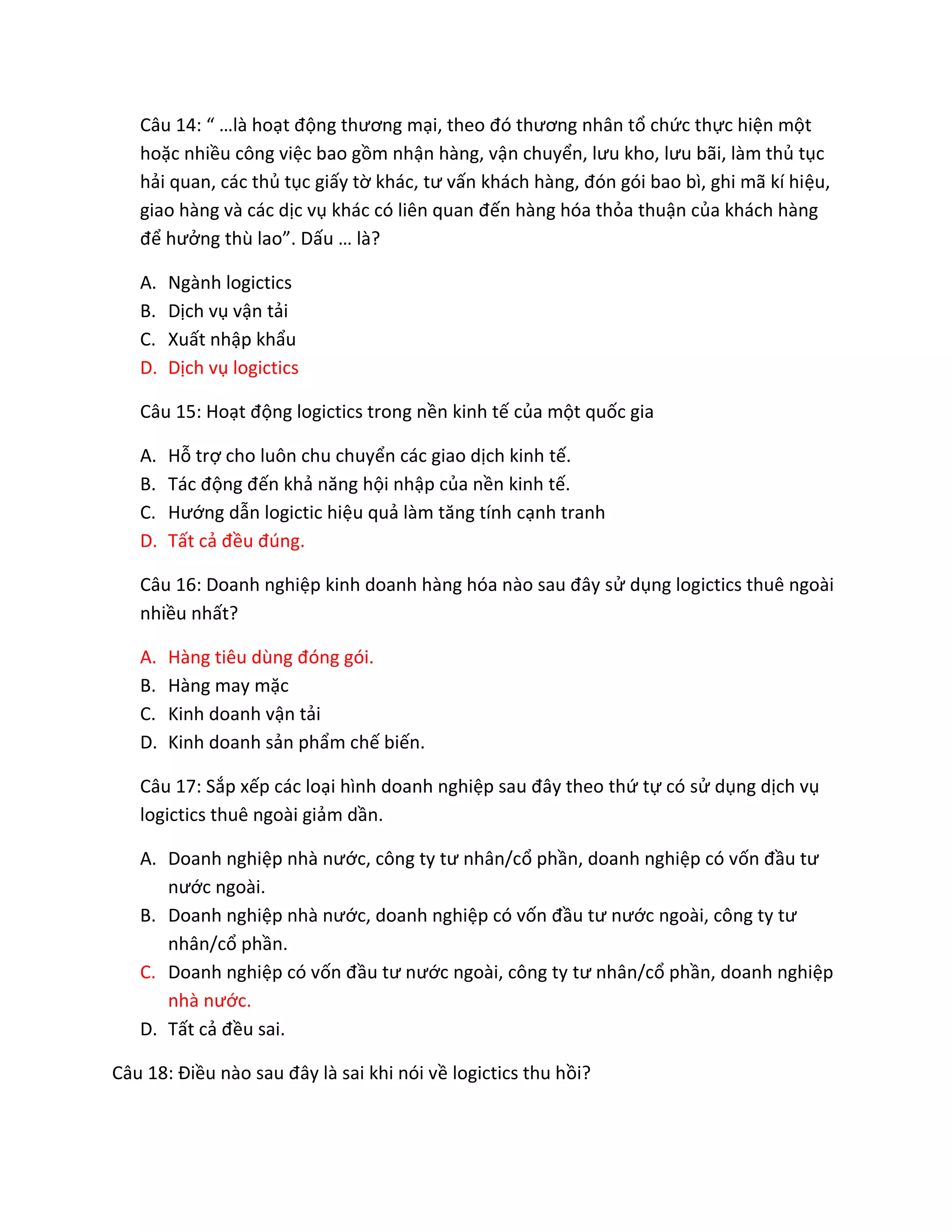 Câu 14: “ …là hoạt động thương mại, theo đó thương nhân tổ chức thực hiện một hoặc nhiều công việc bao gồm nhận hàng, vận chuyển, lưu kho, lưu bãi, làm thủ tục hải quan, các thủ tục giấy tờ khác, tư vấn khách hàng, đón gói bao bì, ghi mã kí hiệu, giao hàng và các dịc vụ khác có liên quan đến hàng hóa thỏa thuận của khách hàng để hưởng thù lao”. Dấu … là?

A. Ngành logictics
B. Dịch vụ vận tải
C. Xuất nhập khẩu
D. Dịch vụ logictics

Câu 15: Hoạt động logictics trong nền kinh tế của một quốc gia

A. Hỗ trợ cho luôn chu chuyển các giao dịch kinh tế.
B. Tác động đến khả năng hội nhập của nền kinh tế.
C. Hướng dẫn logictic hiệu quả làm tăng tính cạnh tranh
D. Tất cả đều đúng.

Câu 16: Doanh nghiệp kinh doanh hàng hóa nào sau đây sử dụng logictics thuê ngoài nhiều nhất?

A. Hàng tiêu dùng đóng gói.
B. Hàng may mặc
C. Kinh doanh vận tải
D. Kinh doanh sản phẩm chế biến.

Câu 17: Sắp xếp các loại hình doanh nghiệp sau đây theo thứ tự có sử dụng dịch vụ logictics thuê ngoài giảm dần.

A. Doanh nghiệp nhà nước, công ty tư nhân/cổ phần, doanh nghiệp có vốn đầu tư nước ngoài.
B. Doanh nghiệp nhà nước, doanh nghiệp có vốn đầu tư nước ngoài, công ty tư nhân/cổ phần.
C. Doanh nghiệp có vốn đầu tư nước ngoài, công ty tư nhân/cổ phần, doanh nghiệp nhà nước.
D. Tất cả đều sai.

Câu 18: Điều nào sau đây là sai khi nói về logictics thu hồi?